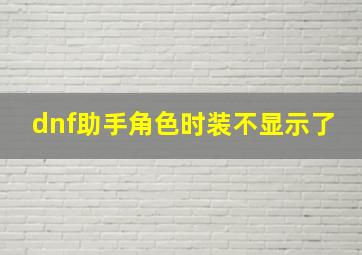 dnf助手角色时装不显示了